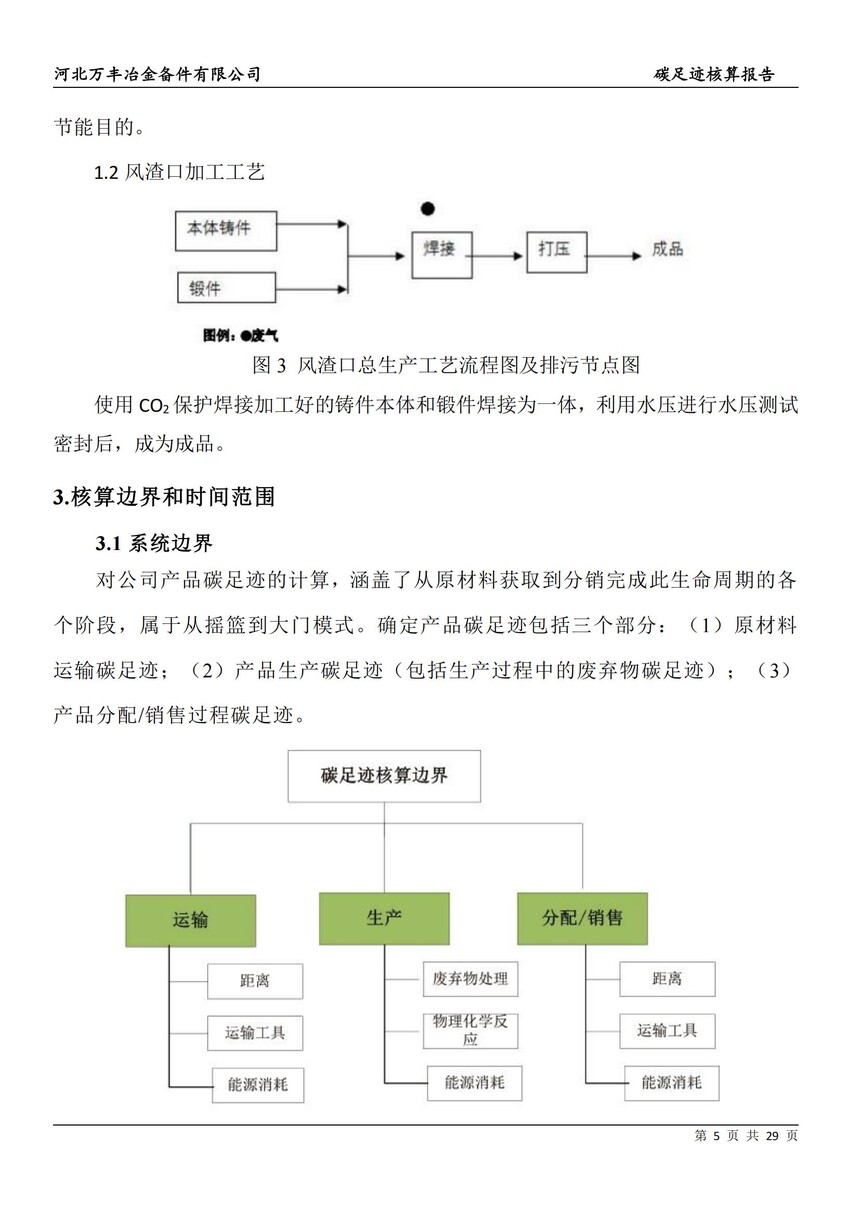 河北万丰冶金备件有限公司

碳足迹核算报告

节能目的。

1.2 风渣口加工工艺

本体铸件

锻件

焊接

打压

成品

图例：●废气

图 3 风渣口总生产工艺流程图及排污节点图

使用 $CO_2$ 保护焊接加工好的铸件本体和锻件焊接为一体，利用水压进行水压测试密封后，成为成品。

3.核算边界和时间范围

3.1 系统边界

对公司产品碳足迹的计算，涵盖了从原材料获取到分销完成此生命周期的各个阶段，属于从摇篮到大门模式。确定产品碳足迹包括三个部分：（1）原材料运输碳足迹；（2）产品生产碳足迹（包括生产过程中的废弃物碳足迹）；（3）产品分配/销售过程碳足迹。

碳足迹核算边界

运输

距离

运输工具

能源消耗

生产

废弃物处理

物理化学反应

能源消耗

分配/销售

距离

运输工具

能源消耗

第 5 页 共 29 页